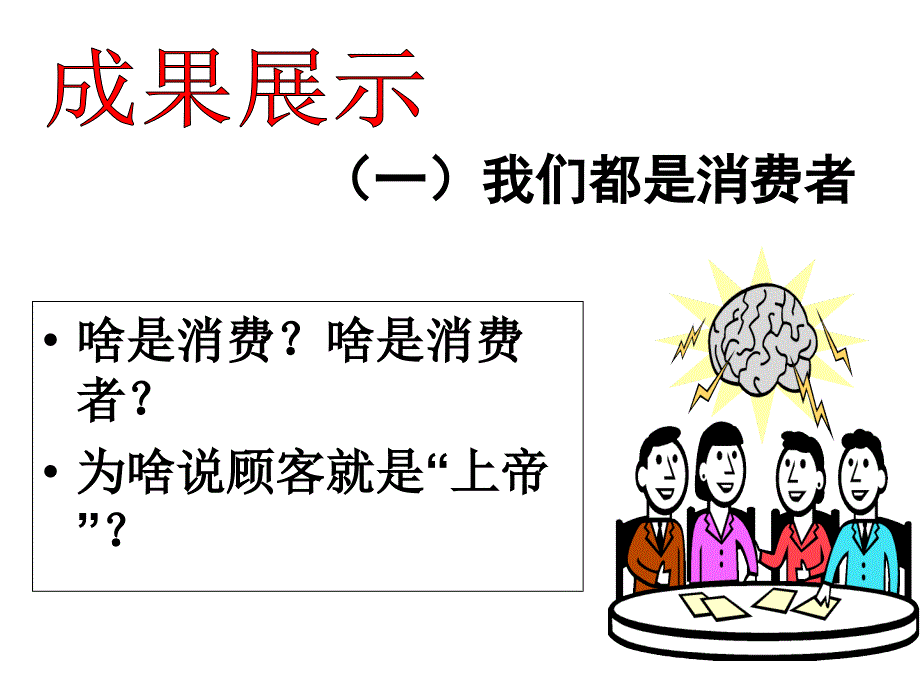 成果展示

（一）我们都是消费者

• 啥是消费？啥是消费者？

• 为啥说顾客就是“上帝”？